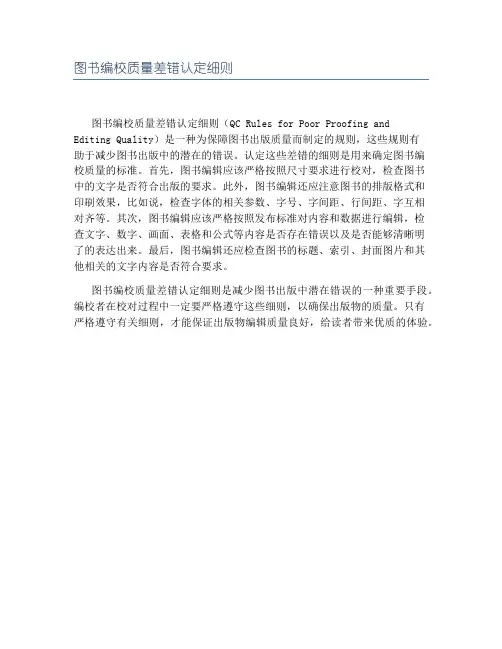 图书编校质量差错认定细则

图书编校质量差错认定细则（QC Rules for Poor Proofing and Editing Quality）是一种为保障图书出版质量而制定的规则，这些规则有助于减少图书出版中的潜在的错误。认定这些差错的细则是用来确定图书编校质量的标准。首先，图书编辑应该严格按照尺寸要求进行校对，检查图书中的文字是否符合出版的要求。此外，图书编辑还应注意图书的排版格式和印刷效果，比如说，检查字体的相关参数、字号、字间距、行间距、字互相对齐等。其次，图书编辑应该严格按照发布标准对内容和数据进行编辑，检查文字、数字、画面、表格和公式等内容是否存在错误以及是否能够清晰明了的表达出来。最后，图书编辑还应检查图书的标题、索引、封面图片和其他相关的文字内容是否符合要求。

图书编校质量差错认定细则是减少图书出版中潜在错误的一种重要手段。编校者在校对过程中一定要严格遵守这些细则，以确保出版物的质量。只有严格遵守有关细则，才能保证出版物编辑质量良好，给读者带来优质的体验。